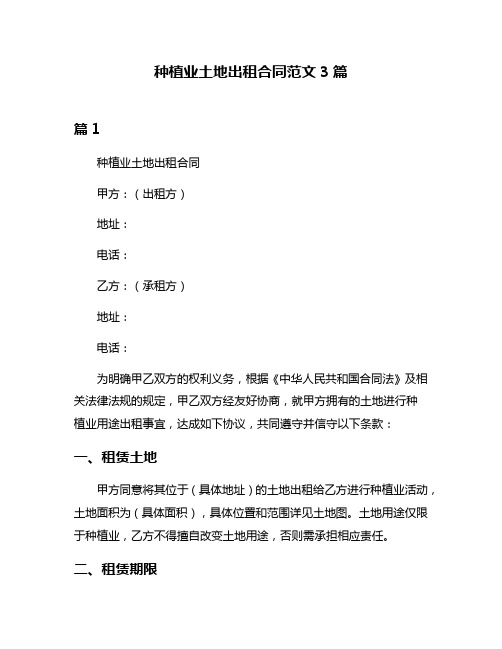 种植业土地出租合同范文 3 篇

篇 1

种植业土地出租合同

甲方：（出租方）

地址：

电话：

乙方：（承租方）

地址：

电话：

为明确甲乙双方的权利义务，根据《中华人民共和国合同法》及相关法律法规的规定，甲乙双方经友好协商，就甲方拥有的土地进行种植业用途出租事宜，达成如下协议，共同遵守并信守以下条款：

一、租赁土地

甲方同意将其位于（具体地址）的土地出租给乙方进行种植业活动，土地面积为（具体面积），具体位置和范围详见土地图。土地用途仅限于种植业，乙方不得擅自改变土地用途，否则需承担相应责任。

二、租赁期限